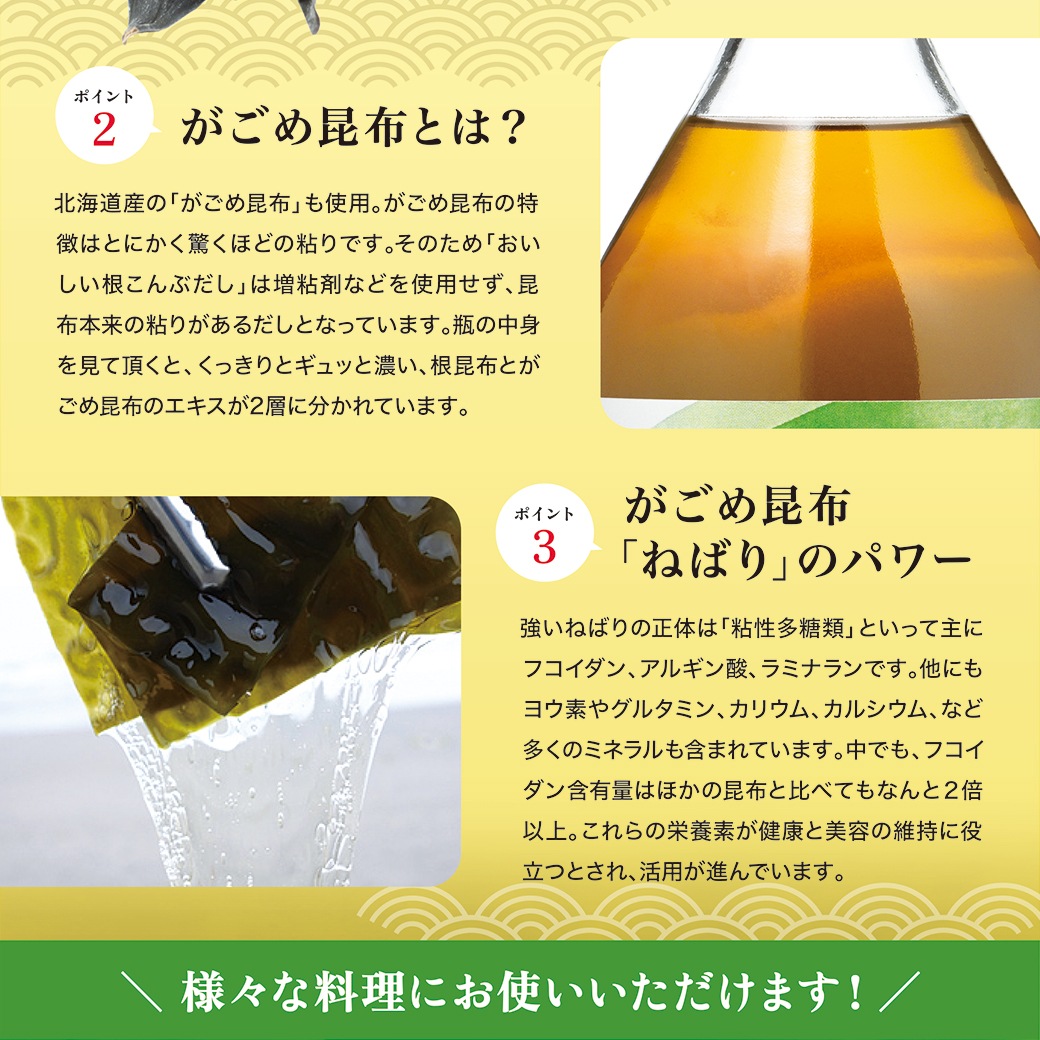 ポイント
2
がごめ昆布とは？

北海道産の「がごめ昆布」も使用。がごめ昆布の特徴はとにかく驚くほどの粘りです。そのため「おいしい根こんぶだし」は増粘剤などを使用せず、昆布本来の粘りがあるだしとなっています。瓶の中身を見て頂くと、くっきりとギュッと濃い、根昆布とがごめ昆布のエキスが2層に分かれています。

ポイント
3
がごめ昆布
「ねばり」のパワー

強いねばりの正体は「粘性多糖類」といって主にフコイダン、アルギン酸、ラミナランです。他にもヨウ素やグルタミン、カリウム、カルシウム、など多くのミネラルも含まれています。中でも、フコイダン含有量はほかの昆布と比べてもなんと2倍以上。これらの栄養素が健康と美容の維持に役立つとされ、活用が進んでいます。

＼ 様々な料理にお使いいただけます！ ／